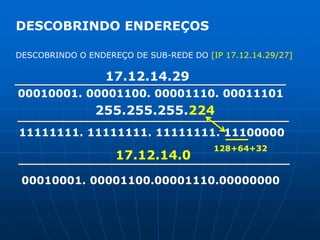 DESCOBRINDO ENDEREÇOS

DESCOBRINDO O ENDEREÇO DE SUB-REDE DO [IP 17.12.14.29/27]

17.12.14.29

00010001. 00001100. 00001110. 00011101

255.255.255.224

11111111. 11111111. 11111111. 11100000

128+64+32

17.12.14.0

00010001. 00001100.00001110.00000000